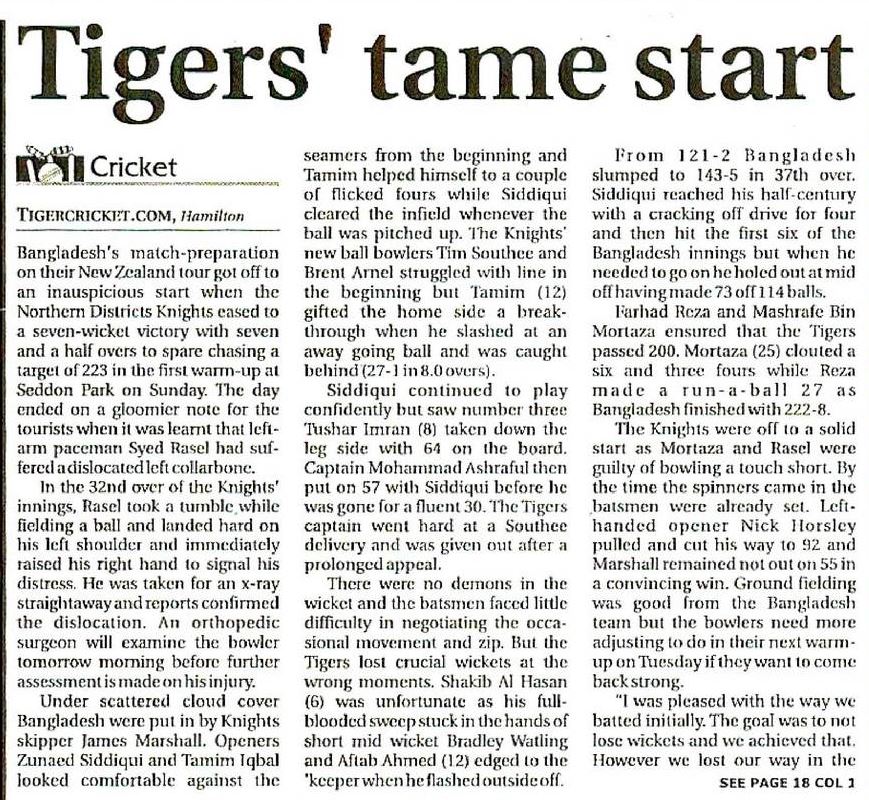 Tigers' tame start

Cricket

TIGERCRICKET.COM, Hamilton

Bangladesh's match-preparation on their New Zealand tour got off to an inauspicious start when the Northern Districts Knights eased to a seven-wicket victory with seven and a half overs to spare chasing a target of 223 in the first warm-up at Seddon Park on Sunday. The day ended on a gloomier note for the tourists when it was learnt that left-arm paceman Syed Rasel had suffered a dislocated left collarbone.

In the 32nd over of the Knights' innings, Rasel took a tumble while fielding a ball and landed hard on his left shoulder and immediately raised his right hand to signal his distress. He was taken for an x-ray straightaway and reports confirmed the dislocation. An orthopedic surgeon will examine the bowler tomorrow morning before further assessment is made on his injury.

Under scattered cloud cover Bangladesh were put in by Knights skipper James Marshall. Openers Zunaed Siddiqui and Tamim Iqbal looked comfortable against the seamers from the beginning and Tamim helped himself to a couple of flicked fours while Siddiqui cleared the infield whenever the ball was pitched up. The Knights' new ball bowlers Tim Southee and Brent Arnel struggled with line in the beginning but Tamim (12) gifted the home side a breakthrough when he slashed at an away going ball and was caught behind (27-1 in 8.0 overs).

Siddiqui continued to play confidently but saw number three Tushar Imran (8) taken down the leg side with 64 on the board. Captain Mohammad Ashraful then put on 57 with Siddiqui before he was gone for a fluent 30. The Tigers captain went hard at a Southee delivery and was given out after a prolonged appeal.

There were no demons in the wicket and the batsmen faced little difficulty in negotiating the occasional movement and zip. But the Tigers lost crucial wickets at the wrong moments. Shakib Al Hasan (6) was unfortunate as his full-blooded sweep stuck in the hands of short mid wicket Bradley Watling and Aftab Ahmed (12) edged to the 'keeper when he flashed outside off.

From 121-2 Bangladesh slumped to 143-5 in 37th over. Siddiqui reached his half-century with a cracking off drive for four and then hit the first six of the Bangladesh innings but when he needed to go on he holed out at mid off having made 73 off 114 balls.

Farhad Reza and Mashrafe Bin Mortaza ensured that the Tigers passed 200. Mortaza (25) clouted a six and three fours while Reza made a run-a-ball 27 as Bangladesh finished with 222-8.

The Knights were off to a solid start as Mortaza and Rasel were guilty of bowling a touch short. By the time the spinners came in the batsmen were already set. Left-handed opener Nick Horsley pulled and cut his way to 92 and Marshall remained not out on 55 in a convincing win. Ground fielding was good from the Bangladesh team but the bowlers need more adjusting to do in their next warm-up on Tuesday if they want to come back strong.

"I was pleased with the way we batted initially. The goal was to not lose wickets and we achieved that. However we lost our way in the

SEE PAGE 18 COL 1